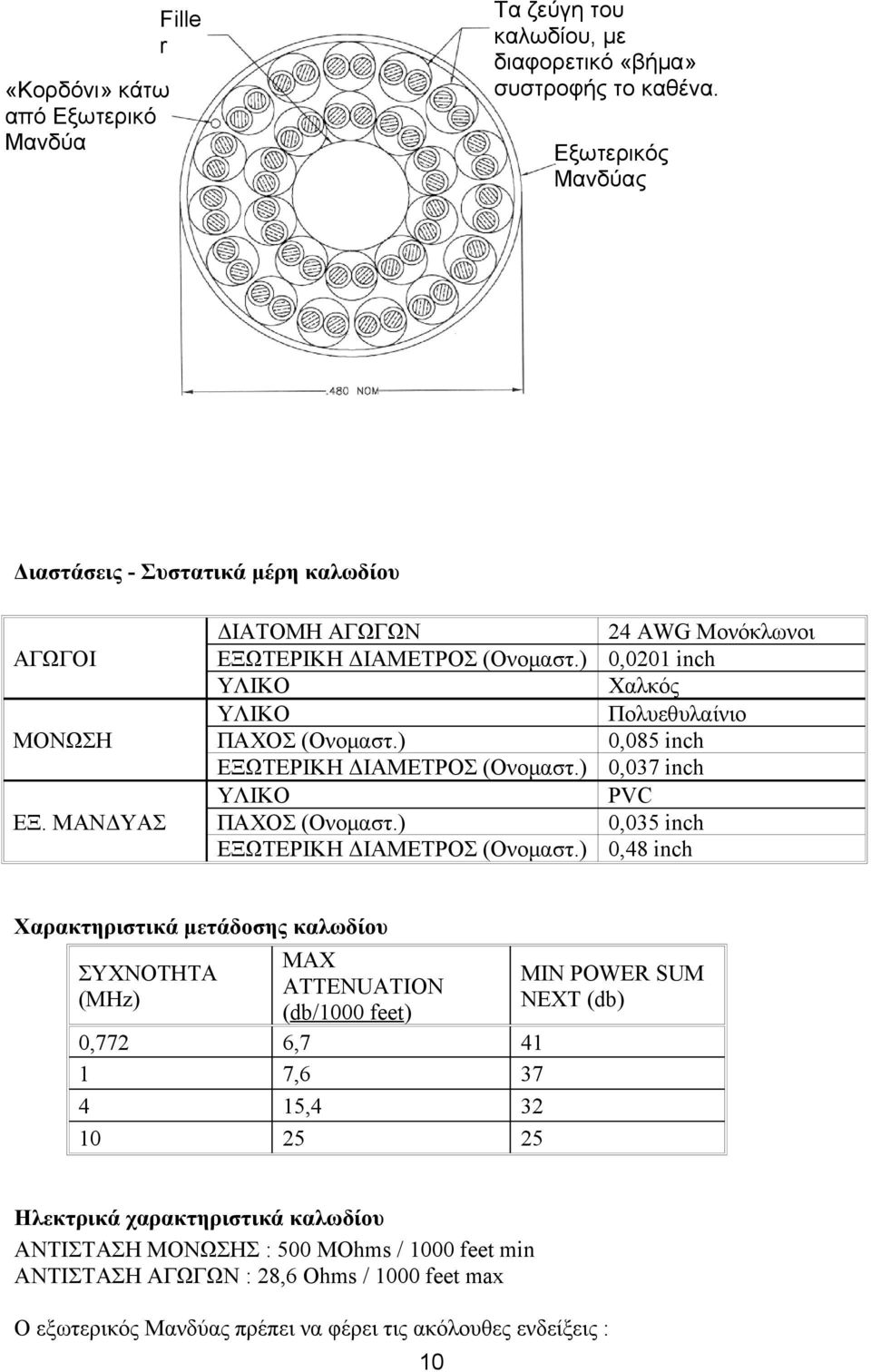 Fille r

«Κορδόνι» κάτω από Εξωτερικό Μανδύα

Τα ζεύγη του καλωδίου, με διαφορετικό «βήμα» συστροφής το καθένα.

Εξωτερικός Μανδύας

.480 NOM

Διαστάσεις - Συστατικά μέρη καλωδίου

| | | |
|---|---|---|
| ΑΓΩΓΟΙ | ΔΙΑΤΟΜΗ ΑΓΩΓΩΝ | 24 AWG Μονόκλωνοι |
| | ΕΞΩΤΕΡΙΚΗ ΔΙΑΜΕΤΡΟΣ (Ονομαστ.) | 0,0201 inch |
| | ΥΛΙΚΟ | Χαλκός |
| ΜΟΝΩΣΗ | ΥΛΙΚΟ | Πολυεθυλαίνιο |
| | ΠΑΧΟΣ (Ονομαστ.) | 0,085 inch |
| | ΕΞΩΤΕΡΙΚΗ ΔΙΑΜΕΤΡΟΣ (Ονομαστ.) | 0,037 inch |
| ΕΞ. ΜΑΝΔΥΑΣ | ΥΛΙΚΟ | PVC |
| | ΠΑΧΟΣ (Ονομαστ.) | 0,035 inch |
| | ΕΞΩΤΕΡΙΚΗ ΔΙΑΜΕΤΡΟΣ (Ονομαστ.) | 0,48 inch |

Χαρακτηριστικά μετάδοσης καλωδίου

| ΣΥΧΝΟΤΗΤΑ (MHz) | MAX ATTENUATION (db/1000 feet) | MIN POWER SUM NEXT (db) |
|---|---|---|
| 0,772 | 6,7 | 41 |
| 1 | 7,6 | 37 |
| 4 | 15,4 | 32 |
| 10 | 25 | 25 |

Ηλεκτρικά χαρακτηριστικά καλωδίου
ΑΝΤΙΣΤΑΣΗ ΜΟΝΩΣΗΣ : 500 MOhms / 1000 feet min
ΑΝΤΙΣΤΑΣΗ ΑΓΩΓΩΝ : 28,6 Ohms / 1000 feet max

Ο εξωτερικός Μανδύας πρέπει να φέρει τις ακόλουθες ενδείξεις :

10